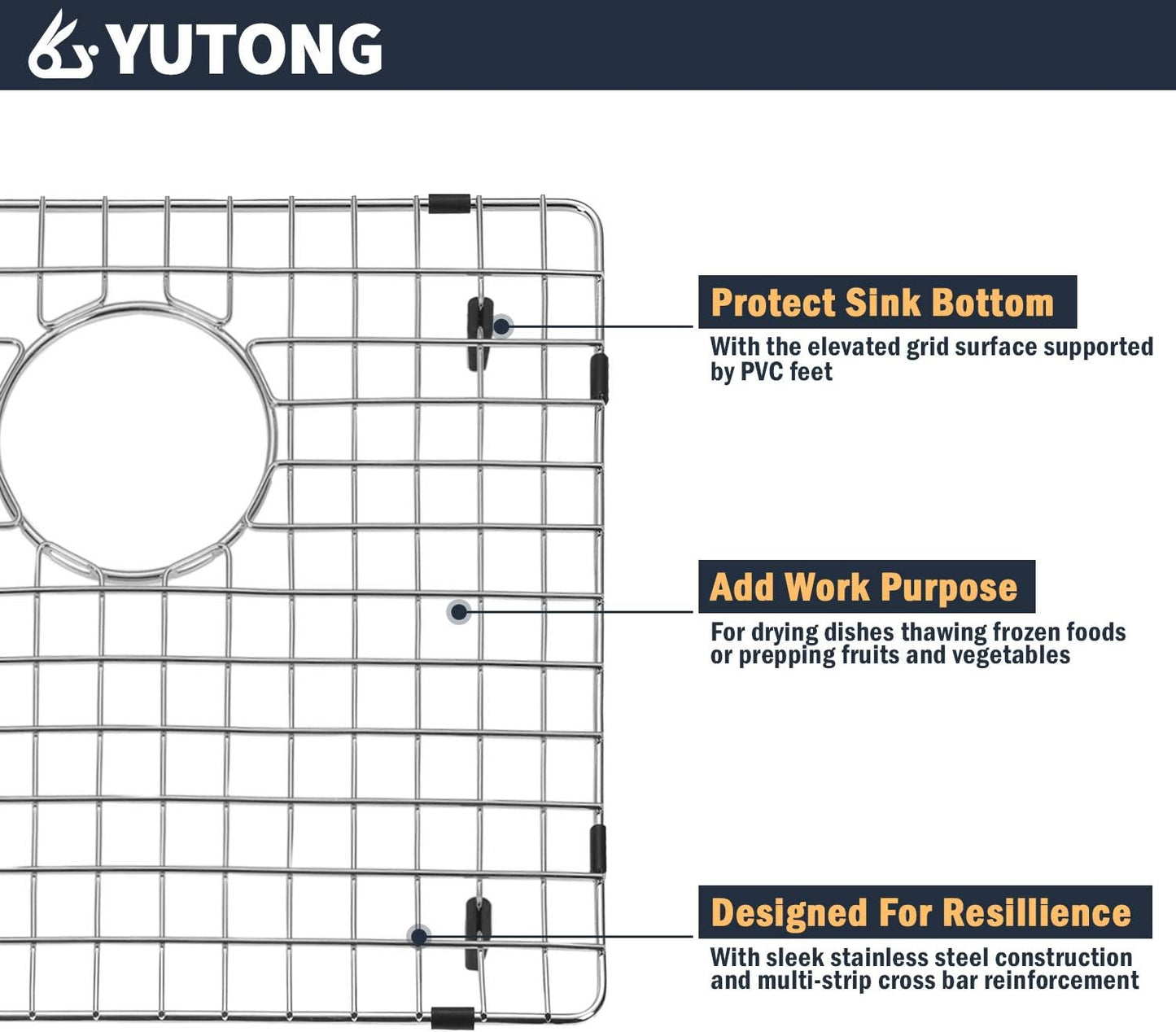 YUTONG

Protect Sink Bottom

With the elevated grid surface supported by PVC feet

Add Work Purpose

For drying dishes thawing frozen foods or prepping fruits and vegetables

Designed For Resillience

With sleek stainless steel construction and multi-strip cross bar reinforcement